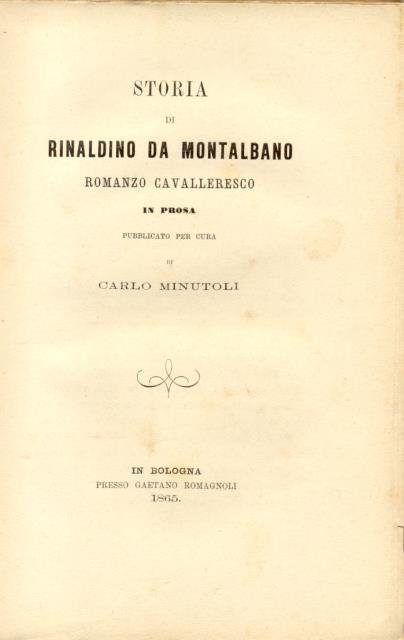 STORIA

DI

RINALDINO DA MONTALBANO

ROMANZO CAVALLERESCO

IN PROSA

PUBBLICATO PER CURA

DI

CARLO MINUTOLI

IN BOLOGNA

PRESSO GAETANO ROMAGNOLI

1865.